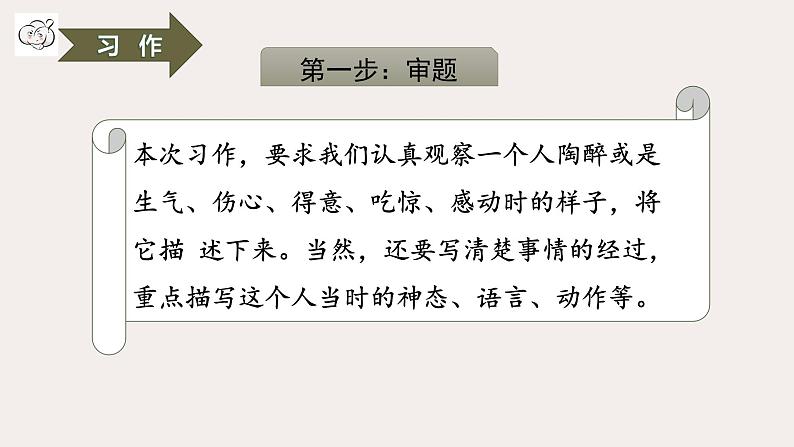 习 作

第一步：审题

本次习作，要求我们认真观察一个人陶醉或是生气、伤心、得意、吃惊、感动时的样子，将它描 述下来。当然，还要写清楚事情的经过，重点描写这个人当时的神态、语言、动作等。